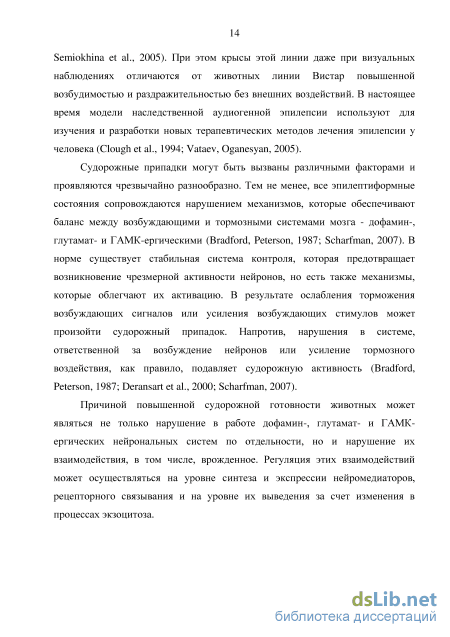 14

Semiokhina et al., 2005). При этом крысы этой линии даже при визуальных наблюдениях отличаются от животных линии Вистар повышенной возбудимостью и раздражительностью без внешних воздействий. В настоящее время модели наследственной аудиогенной эпилепсии используют для изучения и разработки новых терапевтических методов лечения эпилепсии у человека (Clough et al., 1994; Vataev, Oganesyan, 2005).

Судорожные припадки могут быть вызваны различными факторами и проявляются чрезвычайно разнообразно. Тем не менее, все эпилептиформные состояния сопровождаются нарушением механизмов, которые обеспечивают баланс между возбуждающими и тормозными системами мозга - дофамин-, глутамат- и ГАМК-ергическими (Bradford, Peterson, 1987; Scharfman, 2007). В норме существует стабильная система контроля, которая предотвращает возникновение чрезмерной активности нейронов, но есть также механизмы, которые облегчают их активацию. В результате ослабления торможения возбуждающих сигналов или усиления возбуждающих стимулов может произойти судорожный припадок. Напротив, нарушения в системе, ответственной за возбуждение нейронов или усиление тормозного воздействия, как правило, подавляет судорожную активность (Bradford, Peterson, 1987; Deransart et al., 2000; Scharfman, 2007).

Причиной повышенной судорожной готовности животных может являться не только нарушение в работе дофамин-, глутамат- и ГАМК-ергических нейрональных систем по отдельности, но и нарушение их взаимодействия, в том числе, врожденное. Регуляция этих взаимодействий может осуществляться на уровне синтеза и экспрессии нейромедиаторов, рецепторного связывания и на уровне их выведения за счет изменения в процессах экзоцитоза.

dsLib.net
библиотека диссертаций